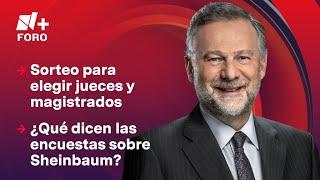 N+
FORO

Sorteo para elegir jueces y magistrados

¿Qué dicen las encuestas sobre Sheinbaum?